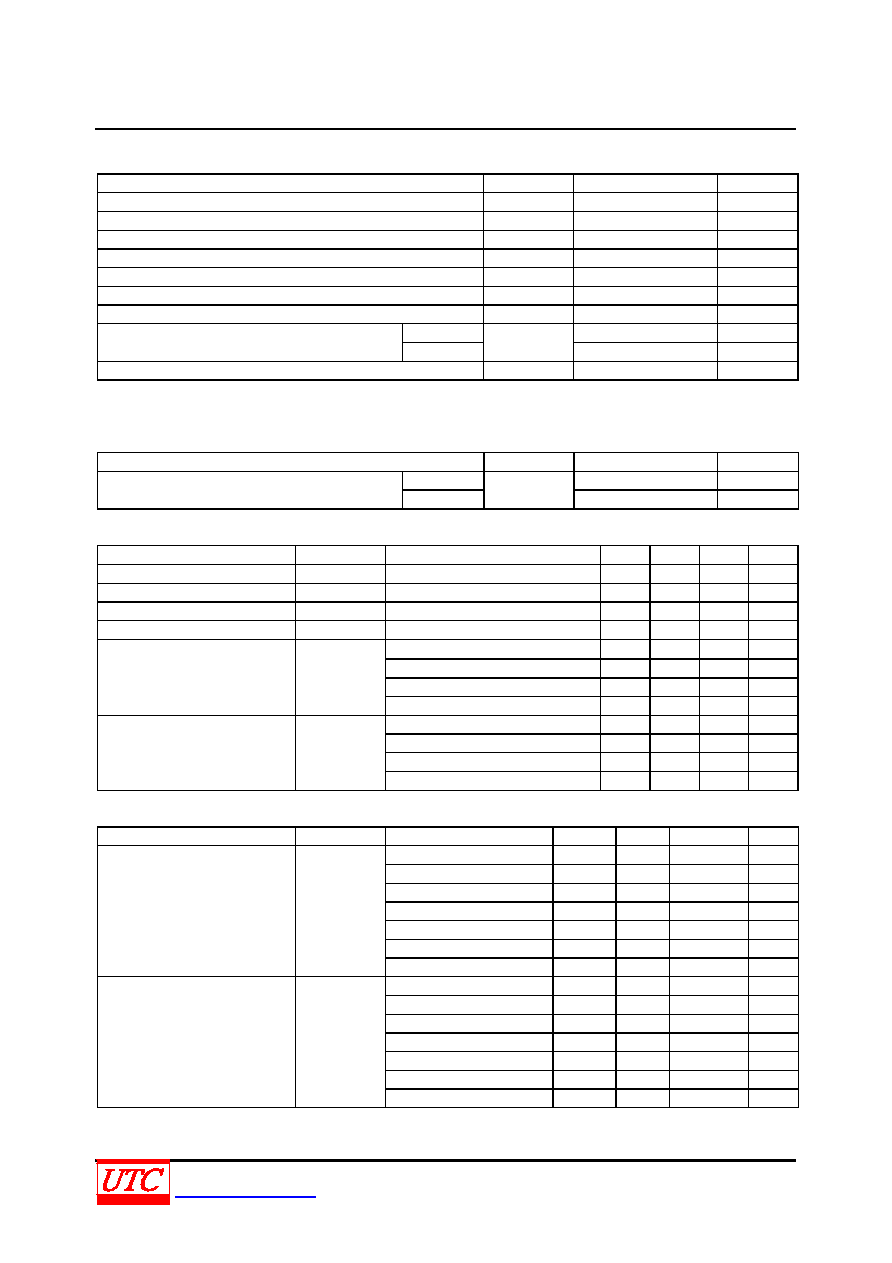 UTC